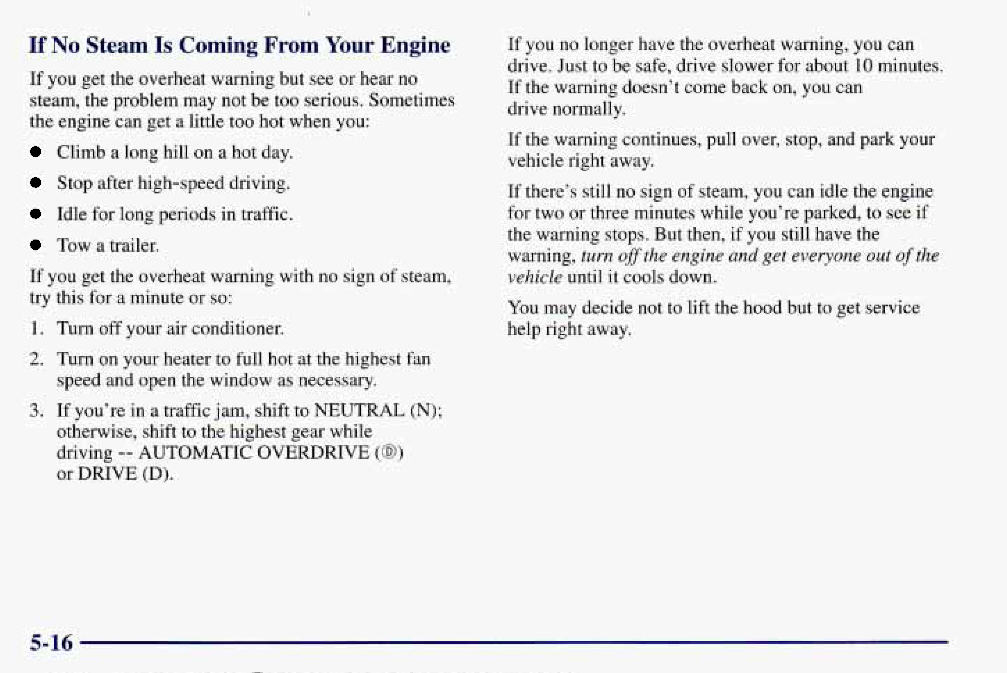 If No Steam Is Coming From Your Engine

If you get the overheat warning but see or hear no steam, the problem may not be too serious. Sometimes the engine can get a little too hot when you:

- Climb a long hill on a hot day.
- Stop after high-speed driving.
- Idle for long periods in traffic.
- Tow a trailer.

If you get the overheat warning with no sign of steam, try this for a minute or so:

1. Turn off your air conditioner.
2. Turn on your heater to full hot at the highest fan speed and open the window as necessary.
3. If you're in a traffic jam, shift to NEUTRAL (N); otherwise, shift to the highest gear while driving -- AUTOMATIC OVERDRIVE (Ⓓ) or DRIVE (D).

If you no longer have the overheat warning, you can drive. Just to be safe, drive slower for about 10 minutes. If the warning doesn't come back on, you can drive normally.

If the warning continues, pull over, stop, and park your vehicle right away.

If there's still no sign of steam, you can idle the engine for two or three minutes while you're parked, to see if the warning stops. But then, if you still have the warning, turn off the engine and get everyone out of the vehicle until it cools down.

You may decide not to lift the hood but to get service help right away.

5-16